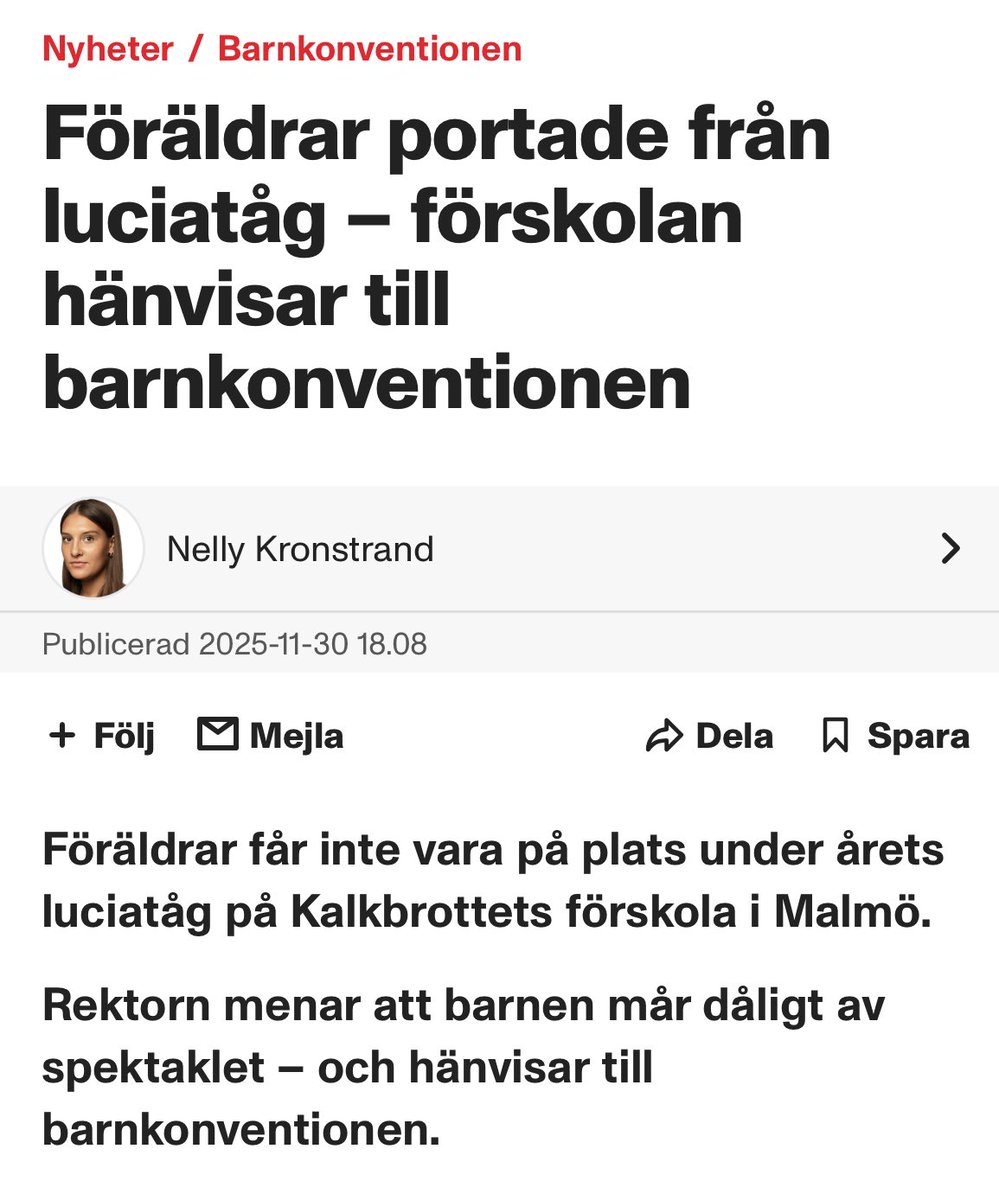 Nyheter / Barnkonventionen

Föräldrar portade från luciatåg – förskolan hänvisar till barnkonventionen

Nelly Kronstrand

Publicerad 2025-11-30 18.08

+ Följ
Mejla
Dela
Spara

Föräldrar får inte vara på plats under årets luciatåg på Kalkbrottets förskola i Malmö.

Rektorn menar att barnen mår dåligt av spektaklet – och hänvisar till barnkonventionen.